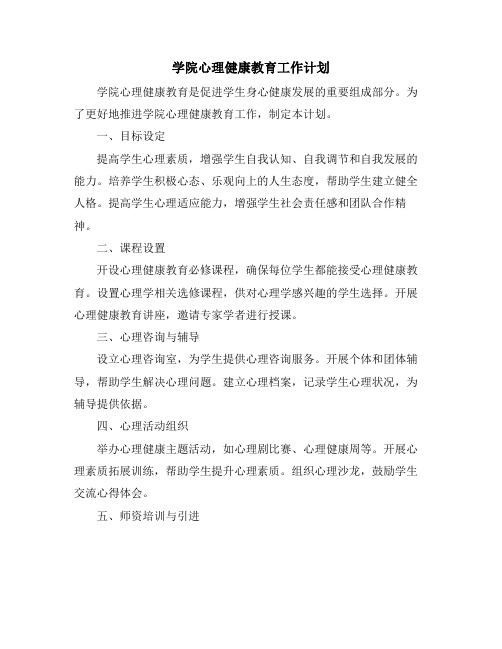 学院心理健康教育工作计划

学院心理健康教育是促进学生身心健康发展的重要组成部分。为了更好地推进学院心理健康教育工作，制定本计划。

一、目标设定

提高学生心理素质，增强学生自我认知、自我调节和自我发展的能力。培养学生积极心态、乐观向上的人生态度，帮助学生建立健全人格。提高学生心理适应能力，增强学生社会责任感和团队合作精神。

二、课程设置

开设心理健康教育必修课程，确保每位学生都能接受心理健康教育。设置心理学相关选修课程，供对心理学感兴趣的学生选择。开展心理健康教育讲座，邀请专家学者进行授课。

三、心理咨询与辅导

设立心理咨询室，为学生提供心理咨询服务。开展个体和团体辅导，帮助学生解决心理问题。建立心理档案，记录学生心理状况，为辅导提供依据。

四、心理活动组织

举办心理健康主题活动，如心理剧比赛、心理健康周等。开展心理素质拓展训练，帮助学生提升心理素质。组织心理沙龙，鼓励学生交流心得体会。

五、师资培训与引进